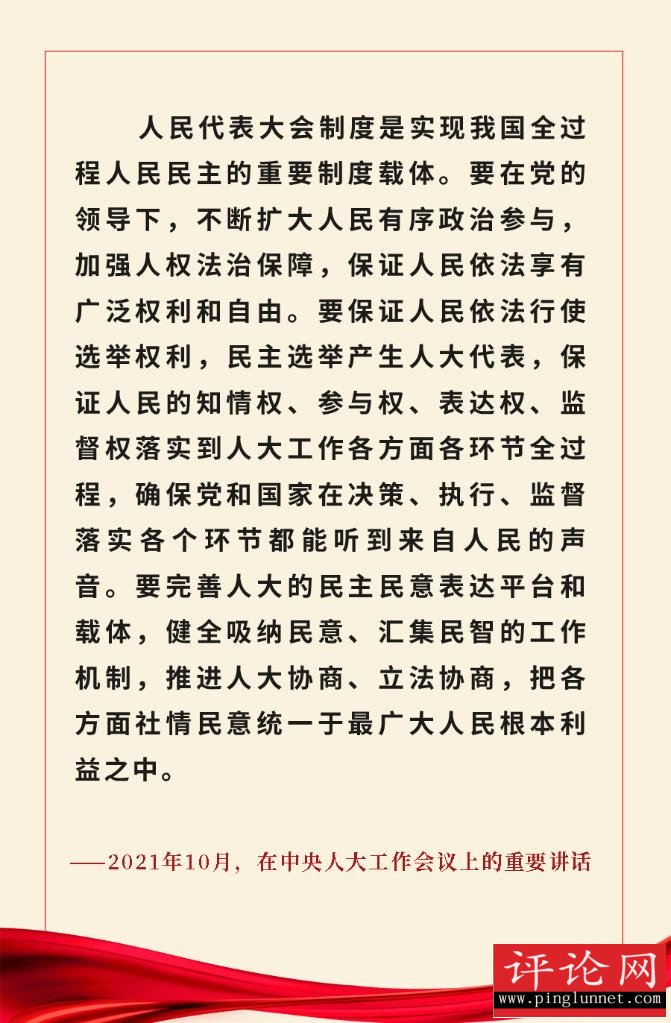 人民代表大会制度是实现我国全过程人民民主的重要制度载体。要在党的领导下，不断扩大人民有序政治参与，加强人权法治保障，保证人民依法享有广泛权利和自由。要保证人民依法行使选举权利，民主选举产生人大代表，保证人民的知情权、参与权、表达权、监督权落实到人大工作各方面各环节全过程，确保党和国家在决策、执行、监督落实各个环节都能听到来自人民的声音。要完善人大的民主民意表达平台和载体，健全吸纳民意、汇集民智的工作机制，推进人大协商、立法协商，把各方面社情民意统一于最广大人民根本利益之中。

——2021年10月，在中央人大工作会议上的重要讲话

评论网
www.pinglunnet.com